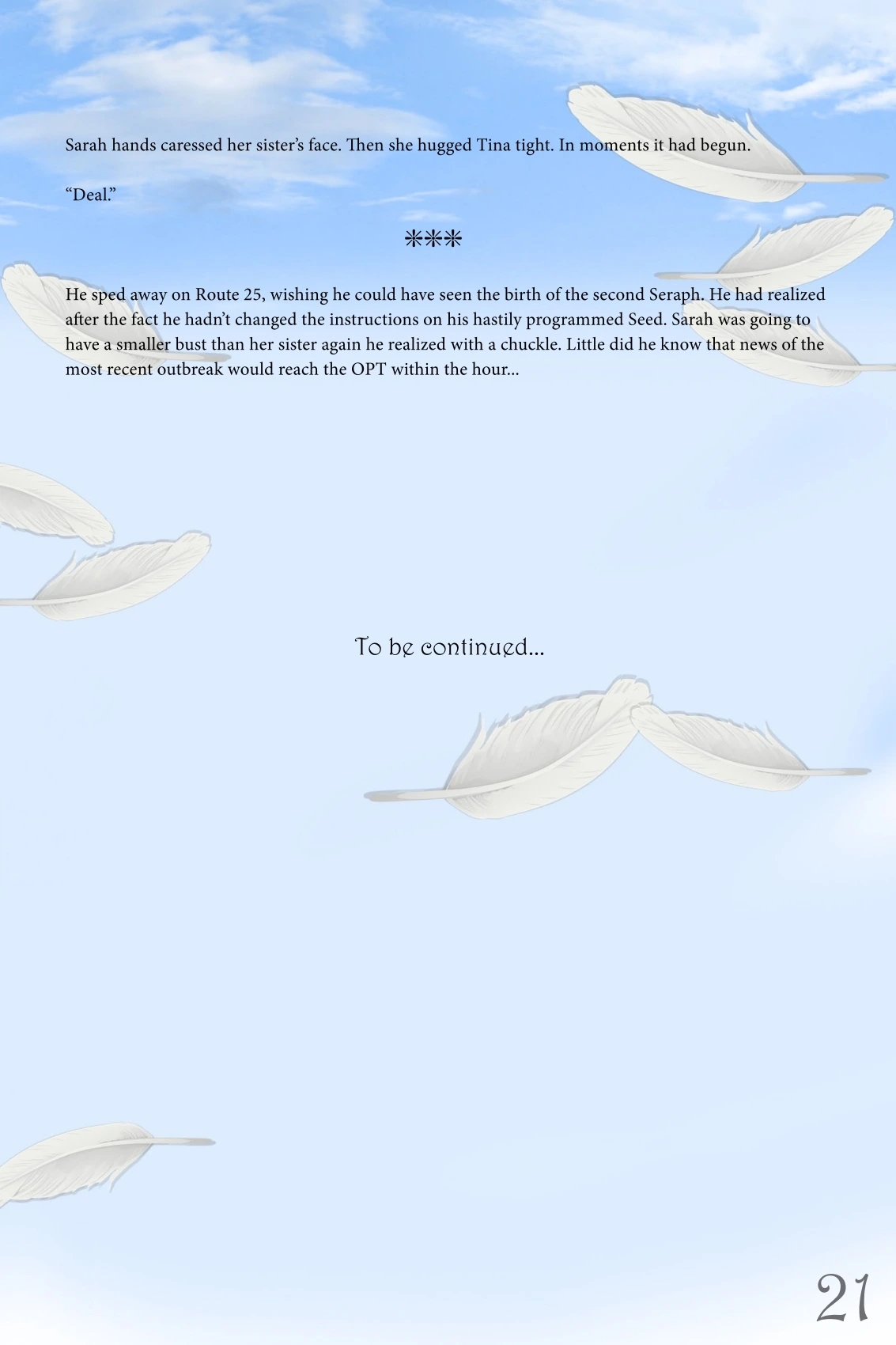 Sarah hands caressed her sister's face. Then she hugged Tina tight. In moments it had begun.

"Deal."

***

He sped away on Route 25, wishing he could have seen the birth of the second Seraph. He had realized after the fact he hadn't changed the instructions on his hastily programmed Seed. Sarah was going to have a smaller bust than her sister again he realized with a chuckle. Little did he know that news of the most recent outbreak would reach the OPT within the hour...

To be continued...

21